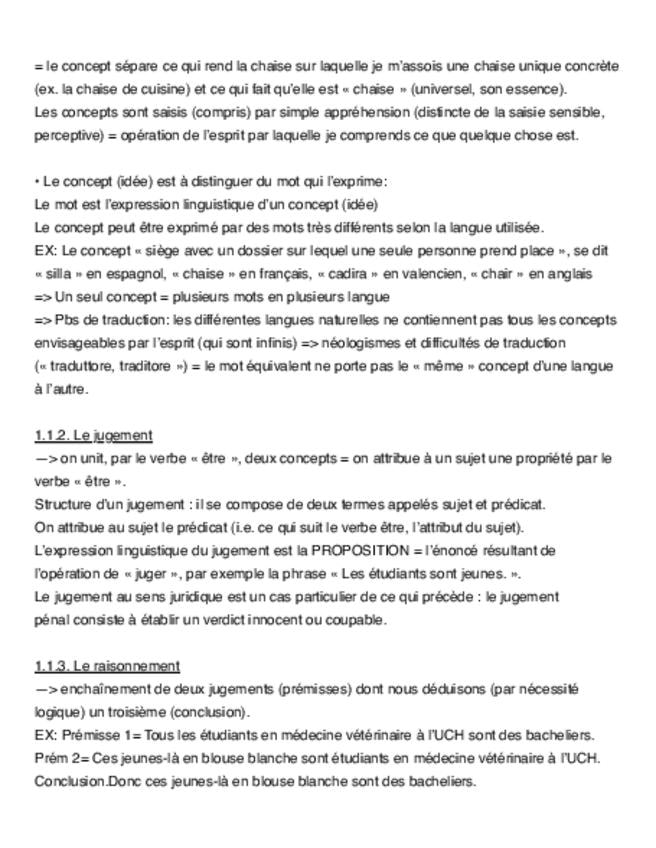 = le concept sépare ce qui rend la chaise sur laquelle je m'assois une chaise unique concrète (ex. la chaise de cuisine) et ce qui fait qu'elle est « chaise » (universel, son essence).
Les concepts sont saisis (compris) par simple appréhension (distincte de la saisie sensible, perceptive) = opération de l'esprit par laquelle je comprends ce que quelque chose est.

• Le concept (idée) est à distinguer du mot qui l'exprime:
Le mot est l'expression linguistique d'un concept (idée)
Le concept peut être exprimé par des mots très différents selon la langue utilisée.
EX: Le concept « siège avec un dossier sur lequel une seule personne prend place », se dit « silla » en espagnol, « chaise » en français, « cadira » en valencien, « chair » en anglais
=> Un seul concept = plusieurs mots en plusieurs langue
=> Pbs de traduction: les différentes langues naturelles ne contiennent pas tous les concepts envisageables par l'esprit (qui sont infinis) => néologismes et difficultés de traduction (« traduttore, traditore ») = le mot équivalent ne porte pas le « même » concept d'une langue à l'autre.

1.1.2. Le jugement
—> on unit, par le verbe « être », deux concepts = on attribue à un sujet une propriété par le verbe « être ».
Structure d'un jugement : il se compose de deux termes appelés sujet et prédicat.
On attribue au sujet le prédicat (i.e. ce qui suit le verbe être, l'attribut du sujet).
L'expression linguistique du jugement est la PROPOSITION = l'énoncé résultant de l'opération de « juger », par exemple la phrase « Les étudiants sont jeunes. ».
Le jugement au sens juridique est un cas particulier de ce qui précède : le jugement pénal consiste à établir un verdict innocent ou coupable.

1.1.3. Le raisonnement
—> enchaînement de deux jugements (prémisses) dont nous déduisons (par nécessité logique) un troisième (conclusion).
EX: Prémisse 1= Tous les étudiants en médecine vétérinaire à l'UCH sont des bacheliers.
Prém 2= Ces jeunes-là en blouse blanche sont étudiants en médecine vétérinaire à l'UCH.
Conclusion.Donc ces jeunes-là en blouse blanche sont des bacheliers.